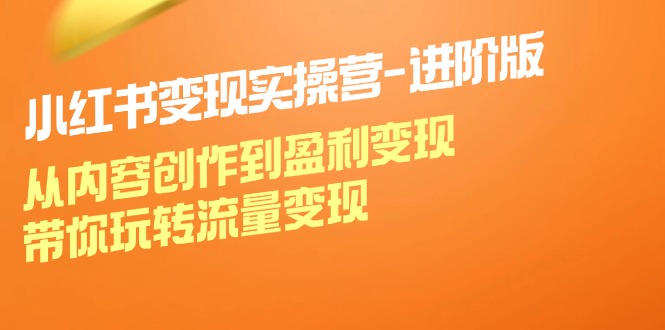 小红书变现实操营-进阶版

从内容创作到盈利变现
带你玩转流量变现